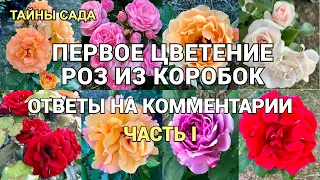 ТАЙНЫ САДА

ПЕРВОЕ ЦВЕТЕНИЕ РОЗ ИЗ КОРОБОК

ОТВЕТЫ НА КОММЕНТАРИИ

ЧАСТЬ I